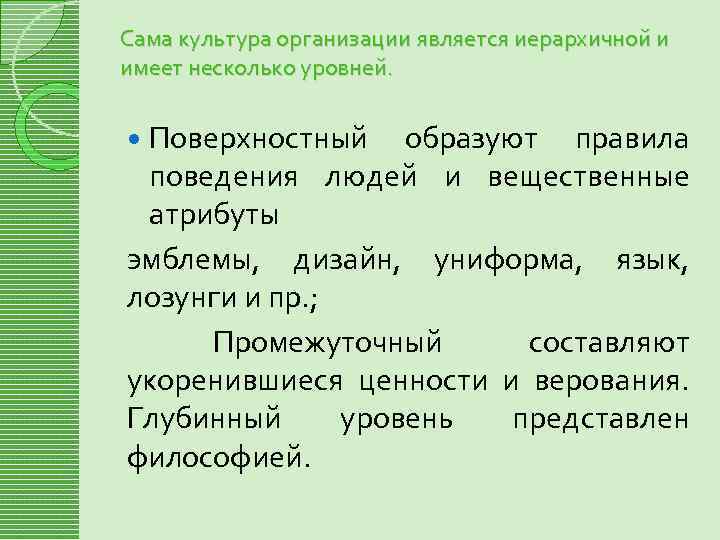 Сама культура организации является иерархичной и имеет несколько уровней.

• Поверхностный образуют правила поведения людей и вещественные атрибуты

эмблемы, дизайн, униформа, язык, лозунги и пр.;

Промежуточный составляют укоренившиеся ценности и верования. Глубинный уровень представлен философией.